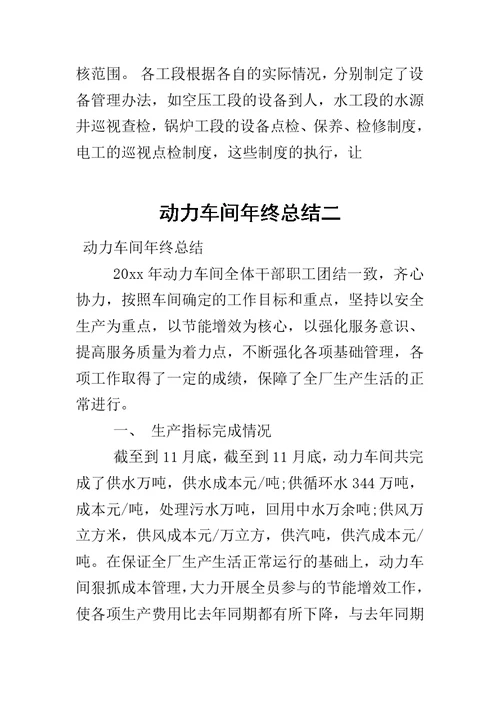 核范围。 各工段根据各自的实际情况，分别制定了设备管理办法，如空压工段的设备到人，水工段的水源井巡视查检，锅炉工段的设备点检、保养、检修制度，电工的巡视点检制度，这些制度的执行，让

动力车间年终总结二

动力车间年终总结

20xx 年动力车间全体干部职工团结一致，齐心协力，按照车间确定的工作目标和重点，坚持以安全生产为重点，以节能增效为核心，以强化服务意识、提高服务质量为着力点，不断强化各项基础管理，各项工作取得了一定的成绩，保障了全厂生产生活的正常进行。

一、 生产指标完成情况

截至到 11 月底，截至到 11 月底，动力车间共完成了供水万吨，供水成本元/吨；供循环水 344 万吨，成本元/吨，处理污水万吨，回用中水万余吨；供风万立方米，供风成本元/万立方，供汽吨，供汽成本元/吨。在保证全厂生产生活正常运行的基础上，动力车间狠抓成本管理，大力开展全员参与的节能增效工作，使各项生产费用比去年同期都有所下降，与去年同期